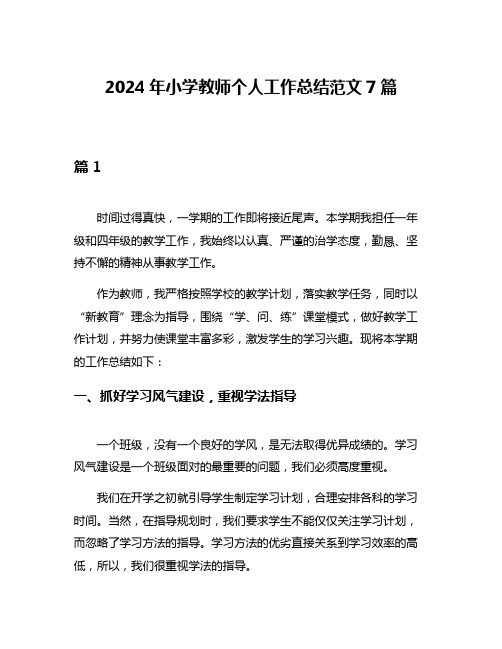 2024 年小学教师个人工作总结范文 7 篇

篇 1

时间过得真快，一学期的工作即将接近尾声。本学期我担任一年级和四年级的教学工作，我始终以认真、严谨的治学态度，勤恳、坚持不懈的精神从事教学工作。

作为教师，我严格按照学校的教学计划，落实教学任务，同时以“新教育”理念为指导，围绕“学、问、练”课堂模式，做好教学工作计划，并努力使课堂丰富多彩，激发学生的学习兴趣。现将本学期的工作总结如下：

一、抓好学习风气建设，重视学法指导

一个班级，没有一个良好的学风，是无法取得优异成绩的。学习风气建设是一个班级面对的最重要的问题，我们必须高度重视。

我们在开学之初就引导学生制定学习计划，合理安排各科的学习时间。当然，在指导规划时，我们要求学生不能仅仅关注学习计划，而忽略了学习方法的指导。学习方法的优劣直接关系到学习效率的高低，所以，我们很重视学法的指导。